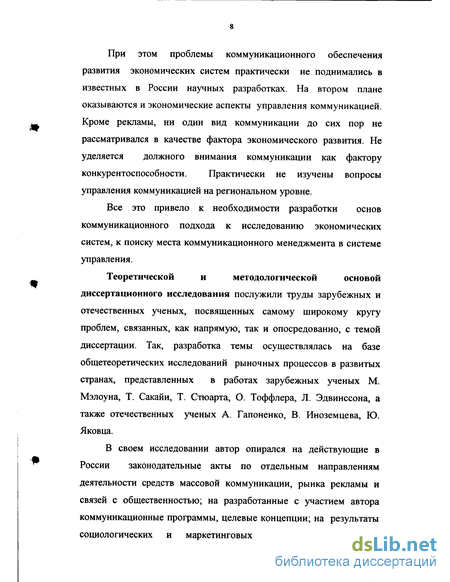 8

При этом проблемы коммуникационного обеспечения развития экономических систем практически не поднимались в известных в России научных разработках. На втором плане оказываются и экономические аспекты управления коммуникацией. Кроме рекламы, ни один вид коммуникации до сих пор не рассматривался в качестве фактора экономического развития. Не уделяется должного внимания коммуникации как фактору конкурентоспособности. Практически не изучены вопросы управления коммуникацией на региональном уровне.

Все это привело к необходимости разработки основ коммуникационного подхода к исследованию экономических систем, к поиску места коммуникационного менеджмента в системе управления.

Теоретической и методологической основой диссертационного исследования послужили труды зарубежных и отечественных ученых, посвященных самому широкому кругу проблем, связанных, как напрямую, так и опосредованно, с темой диссертации. Так, разработка темы осуществлялась на базе общетеоретических исследований рыночных процессов в развитых странах, представленных в работах зарубежных ученых М. Мэлоуна, Т. Сакайи, Т. Стюарта, О. Тоффлера, Л. Эдвинссона, а также отечественных ученых А. Гапоненко, В. Иноземцева, Ю. Яковца.

В своем исследовании автор опирался на действующие в России законодательные акты по отдельным направлениям деятельности средств массовой коммуникации, рынка рекламы и связей с общественностью; на разработанные с участием автора коммуникационные программы, целевые концепции; на результаты социологических и маркетинговых

dsLib.net
библиотека диссертаций